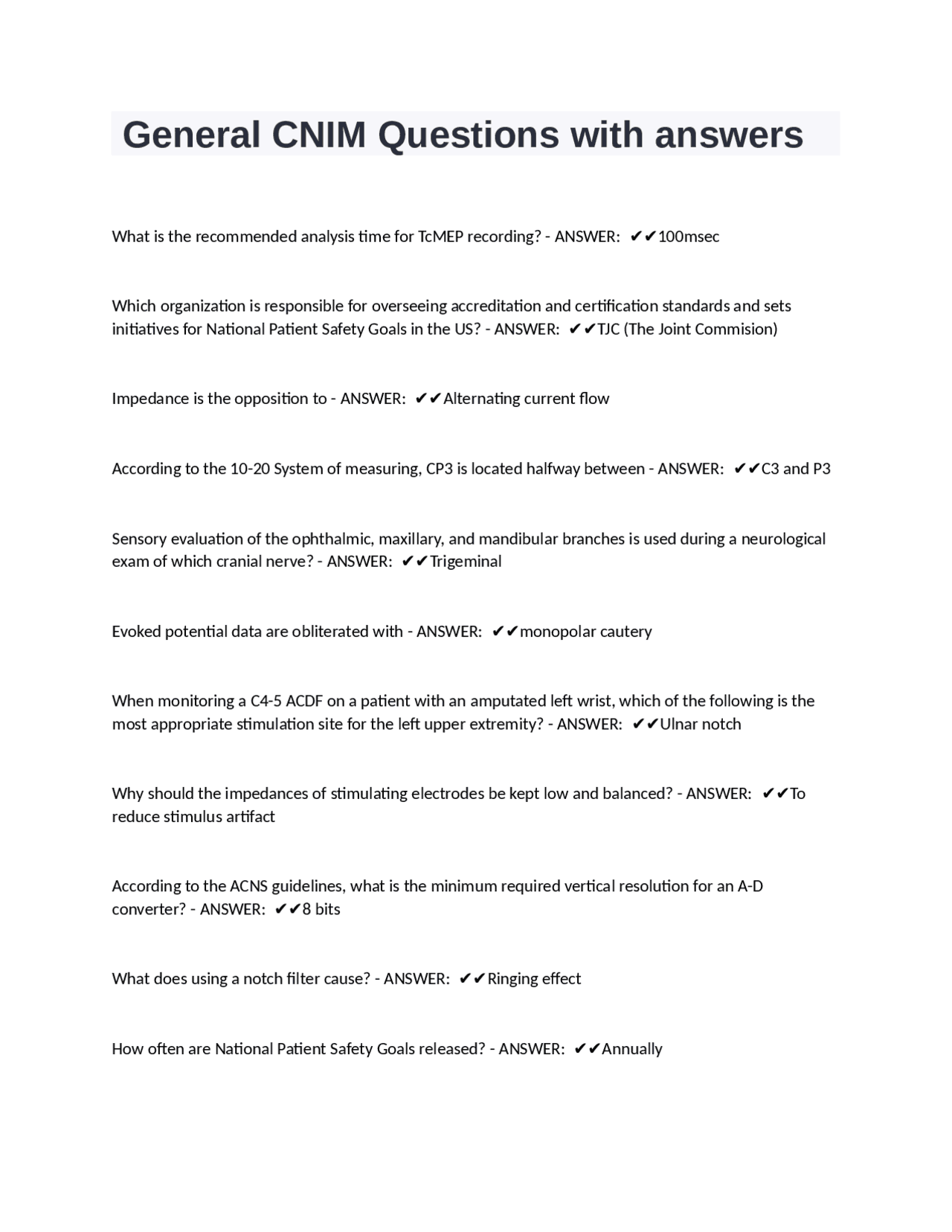 General CNIM Questions with answers

What is the recommended analysis time for TcMEP recording? - ANSWER: ✔✔100msec

Which organization is responsible for overseeing accreditation and certification standards and sets initiatives for National Patient Safety Goals in the US? - ANSWER: ✔✔TJC (The Joint Commision)

Impedance is the opposition to - ANSWER: ✔✔Alternating current flow

According to the 10-20 System of measuring, CP3 is located halfway between - ANSWER: ✔✔C3 and P3

Sensory evaluation of the ophthalmic, maxillary, and mandibular branches is used during a neurological exam of which cranial nerve? - ANSWER: ✔✔Trigeminal

Evoked potential data are obliterated with - ANSWER: ✔✔monopolar cautery

When monitoring a C4-5 ACDF on a patient with an amputated left wrist, which of the following is the most appropriate stimulation site for the left upper extremity? - ANSWER: ✔✔Ulnar notch

Why should the impedances of stimulating electrodes be kept low and balanced? - ANSWER: ✔✔To reduce stimulus artifact

According to the ACNS guidelines, what is the minimum required vertical resolution for an A-D converter? - ANSWER: ✔✔8 bits

What does using a notch filter cause? - ANSWER: ✔✔Ringing effect

How often are National Patient Safety Goals released? - ANSWER: ✔✔Annually